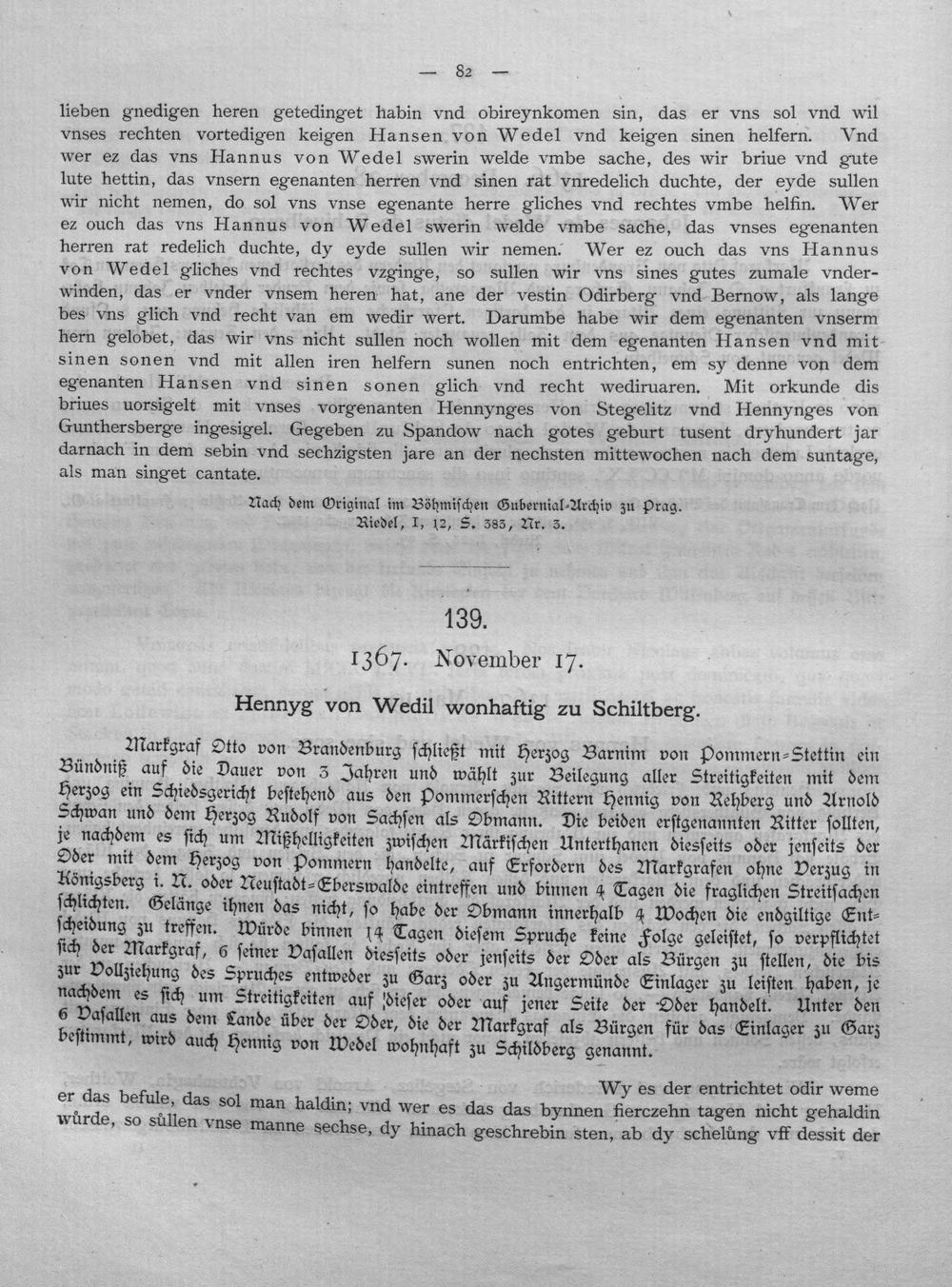 — 82 —

lieben gnedigen heren getedinget habin vnd obireynkomen sin, das er vns sol vnd wil vnses rechten vortedigen keigen Hansen von Wedel vnd keigen sinen helfern. Vnd wer ez das vns Hannus von Wedel swerin welde vmbe sache, des wir briue vnd gute lute hettin, das vnsern egenanten herren vnd sinen rat vnredelich duchte, der eyde sullen wir nicht nemen, do sol vns vnse egenante herre gliches vnd rechtes vmbe helfin. Wer ez ouch das vns Hannus von Wedel swerin welde vmbe sache, das vnses egenanten herren rat redelich duchte, dy eyde sullen wir nemen. Wer ez ouch das vns Hannus von Wedel gliches vnd rechtes vzginge, so sullen wir vns sines gutes zumale vnderwinden, das er vnder vnsem heren hat, ane der vestin Odirberg vnd Bernow, als lange bes vns glich vnd recht van em wedir wert. Darumbe habe wir dem egenanten vnserm hern gelobet, das wir vns nicht sullen noch wollen mit dem egenanten Hansen vnd mit sinen sonen vnd mit allen iren helfern sunen noch entrichten, em sy denne von dem egenanten Hansen vnd sinen sonen glich vnd recht wediruaren. Mit orkunde dis briues uorsigelt mit vnses vorgenanten Hennynges von Stegelitz vnd Hennynges von Gunthersberge ingesigel. Gegeben zu Spandow nach gotes geburt tusent dryhundert jar darnach in dem sebin vnd sechzigsten jare an der nechsten mittewochen nach dem suntage, als man singet cantate.

Nach dem Original im Böhmischen Gubernial-Archiv zu Prag.
Riedel, I, 12, S. 383, Nr. 3.

139.

1367. November 17.

Hennyg von Wedil wonhaftig zu Schiltberg.

Markgraf Otto von Brandenburg schließt mit Herzog Barnim von Pommern-Stettin ein Bündniß auf die Dauer von 3 Jahren und wählt zur Beilegung aller Streitigkeiten mit dem Herzog ein Schiedsgericht bestehend aus den Pommerschen Rittern Hennig von Rehberg und Arnold Schwan und dem Herzog Rudolf von Sachsen als Obmann. Die beiden erstgenannten Ritter sollten, je nachdem es sich um Mißhelligkeiten zwischen Märkischen Unterthanen diesseits oder jenseits der Oder mit dem Herzog von Pommern handelte, auf Erfordern des Markgrafen ohne Verzug in Königsberg i. N. oder Neustadt-Eberswalde eintreffen und binnen 4 Tagen die fraglichen Streitsachen schlichten. Gelänge ihnen das nicht, so habe der Obmann innerhalb 4 Wochen die endgiltige Entscheidung zu treffen. Würde binnen 14 Tagen diesem Spruche keine Folge geleistet, so verpflichtet sich der Markgraf, 6 seiner Vasallen diesseits oder jenseits der Oder als Bürgen zu stellen, die bis zur Vollziehung des Spruches entweder zu Garz oder zu Angermünde Einlager zu leisten haben, je nachdem es sich um Streitigkeiten auf dieser oder auf jener Seite der Oder handelt. Unter den 6 Vasallen aus dem Lande über der Oder, die der Markgraf als Bürgen für das Einlager zu Garz bestimmt, wird auch Hennig von Wedel wohnhaft zu Schildberg genannt.

Wy es der entrichtet odir weme er das befule, das sol man haldin; vnd wer es das das bynnen fierczehn tagen nicht gehaldin wůrde, so sůllen vnse manne sechse, dy hinach geschrebin sten, ab dy schelůng vff dessit der